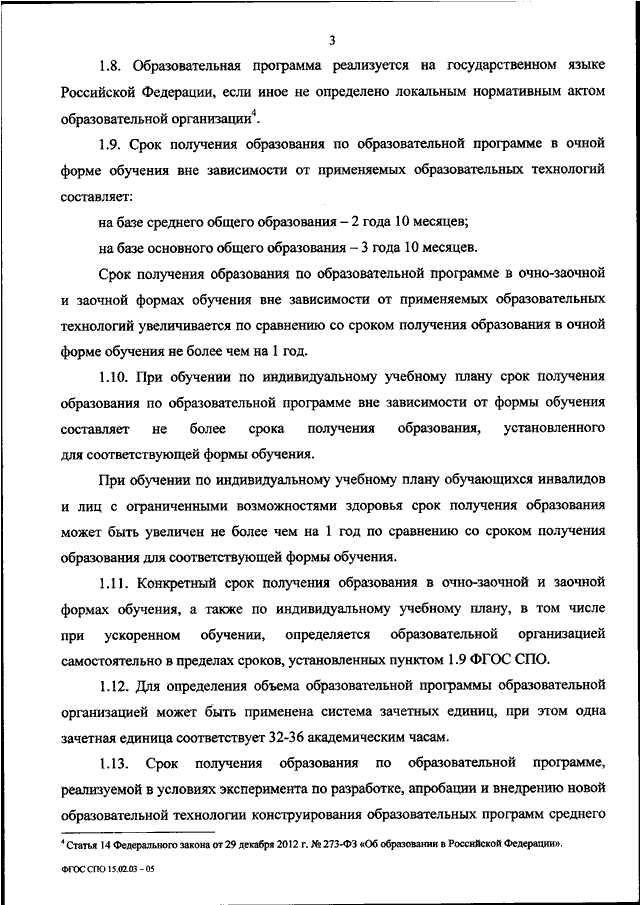 3

1.8. Образовательная программа реализуется на государственном языке Российской Федерации, если иное не определено локальным нормативным актом образовательной организации$^4$.

1.9. Срок получения образования по образовательной программе в очной форме обучения вне зависимости от применяемых образовательных технологий составляет:

на базе среднего общего образования – 2 года 10 месяцев;

на базе основного общего образования – 3 года 10 месяцев.

Срок получения образования по образовательной программе в очно-заочной и заочной формах обучения вне зависимости от применяемых образовательных технологий увеличивается по сравнению со сроком получения образования в очной форме обучения не более чем на 1 год.

1.10. При обучении по индивидуальному учебному плану срок получения образования по образовательной программе вне зависимости от формы обучения составляет не более срока получения образования, установленного для соответствующей формы обучения.

При обучении по индивидуальному учебному плану обучающихся инвалидов и лиц с ограниченными возможностями здоровья срок получения образования может быть увеличен не более чем на 1 год по сравнению со сроком получения образования для соответствующей формы обучения.

1.11. Конкретный срок получения образования в очно-заочной и заочной формах обучения, а также по индивидуальному учебному плану, в том числе при ускоренном обучении, определяется образовательной организацией самостоятельно в пределах сроков, установленных пунктом 1.9 ФГОС СПО.

1.12. Для определения объема образовательной программы образовательной организацией может быть применена система зачетных единиц, при этом одна зачетная единица соответствует 32-36 академическим часам.

1.13. Срок получения образования по образовательной программе, реализуемой в условиях эксперимента по разработке, апробации и внедрению новой образовательной технологии конструирования образовательных программ среднего

$^4$ Статья 14 Федерального закона от 29 декабря 2012 г. № 273-ФЗ «Об образовании в Российской Федерации».

ФГОС СПО 15.02.03 – 05